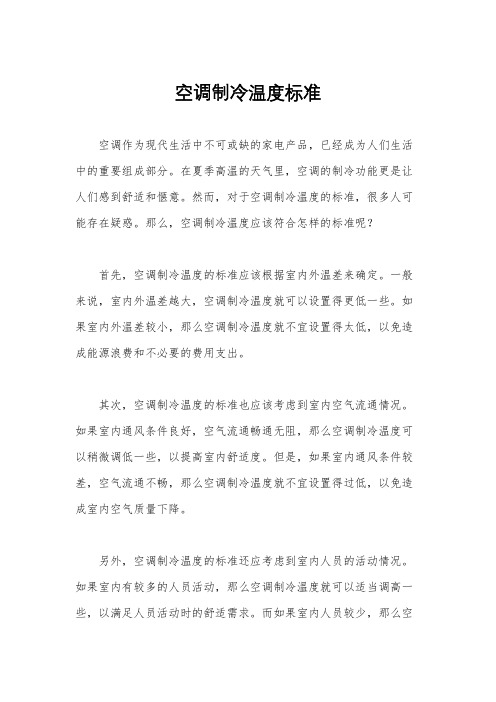 空调制冷温度标准

空调作为现代生活中不可或缺的家电产品，已经成为人们生活中的重要组成部分。在夏季高温的天气里，空调的制冷功能更是让人们感到舒适和惬意。然而，对于空调制冷温度的标准，很多人可能存在疑惑。那么，空调制冷温度应该符合怎样的标准呢？

首先，空调制冷温度的标准应该根据室内外温差来确定。一般来说，室内外温差越大，空调制冷温度就可以设置得更低一些。如果室内外温差较小，那么空调制冷温度就不宜设置得太低，以免造成能源浪费和不必要的费用支出。

其次，空调制冷温度的标准也应该考虑到室内空气流通情况。如果室内通风条件良好，空气流通畅通无阻，那么空调制冷温度可以稍微调低一些，以提高室内舒适度。但是，如果室内通风条件较差，空气流通不畅，那么空调制冷温度就不宜设置得过低，以免造成室内空气质量下降。

另外，空调制冷温度的标准还应考虑到室内人员的活动情况。如果室内有较多的人员活动，那么空调制冷温度就可以适当调高一些，以满足人员活动时的舒适需求。而如果室内人员较少，那么空